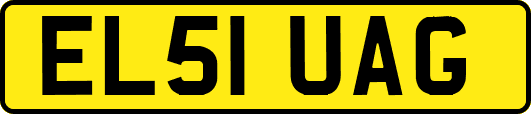 EL51 UAG